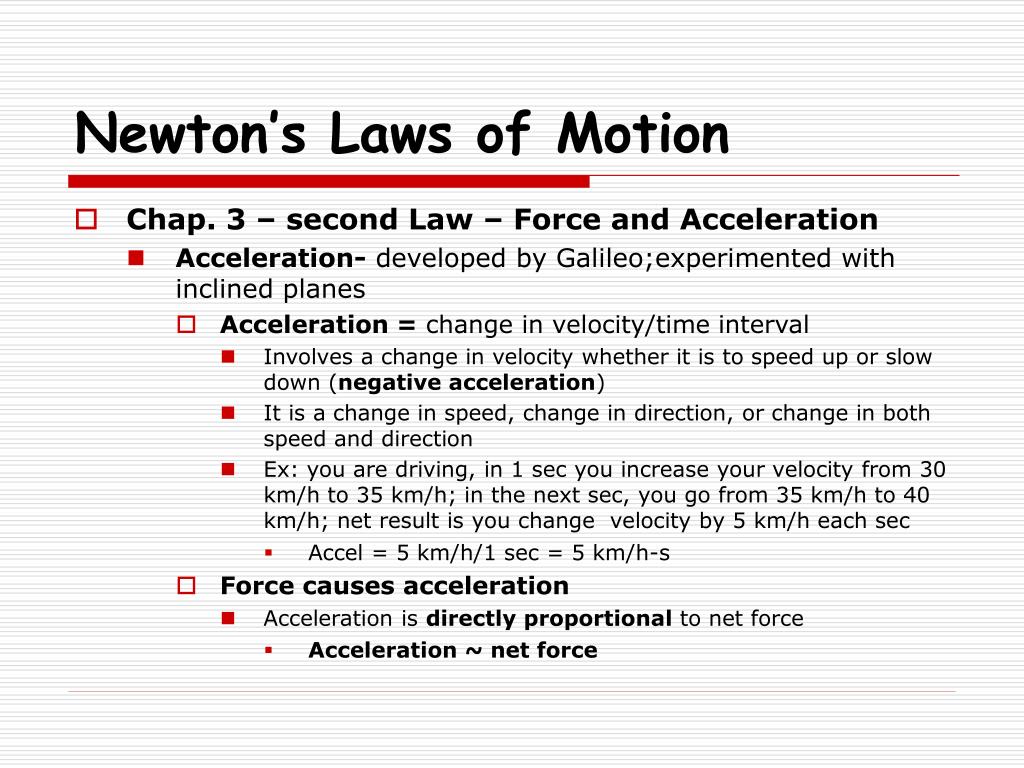 Newton's Laws of Motion

Chap. 3 – second Law – Force and Acceleration

Acceleration- developed by Galileo;experimented with inclined planes

Acceleration = change in velocity/time interval

Involves a change in velocity whether it is to speed up or slow down (negative acceleration)

It is a change in speed, change in direction, or change in both speed and direction

Ex: you are driving, in 1 sec you increase your velocity from 30 km/h to 35 km/h; in the next sec, you go from 35 km/h to 40 km/h; net result is you change velocity by 5 km/h each sec

Accel = 5 km/h/1 sec = 5 km/h-s

Force causes acceleration

Acceleration is directly proportional to net force

Acceleration ~ net force